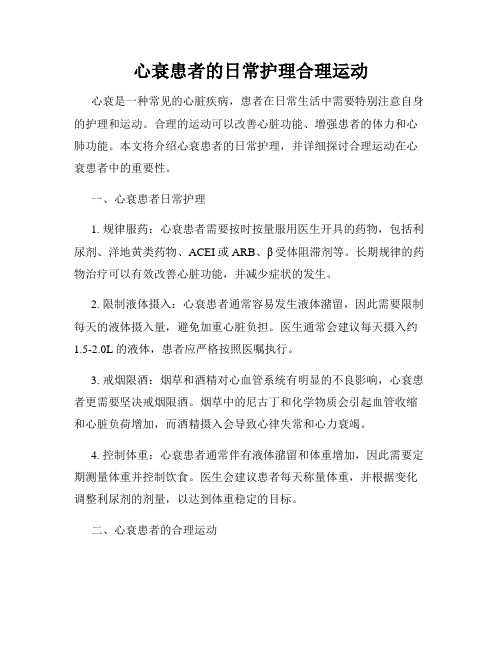 心衰患者的日常护理合理运动

心衰是一种常见的心脏疾病，患者在日常生活中需要特别注意自身的护理和运动。合理的运动可以改善心脏功能、增强患者的体力和心肺功能。本文将介绍心衰患者的日常护理，并详细探讨合理运动在心衰患者中的重要性。

一、心衰患者日常护理

1. 规律服药：心衰患者需要按时按量服用医生开具的药物，包括利尿剂、洋地黄类药物、ACEI 或 ARB、β 受体阻滞剂等。长期规律的药物治疗可以有效改善心脏功能，并减少症状的发生。

2. 限制液体摄入：心衰患者通常容易发生液体潴留，因此需要限制每天的液体摄入量，避免加重心脏负担。医生通常会建议每天摄入约 1.5-2.0L 的液体，患者应严格按照医嘱执行。

3. 戒烟限酒：烟草和酒精对心血管系统有明显的不良影响，心衰患者更需要坚决戒烟限酒。烟草中的尼古丁和化学物质会引起血管收缩和心脏负荷增加，而酒精摄入会导致心律失常和心力衰竭。

4. 控制体重：心衰患者通常伴有液体潴留和体重增加，因此需要定期测量体重并控制饮食。医生会建议患者每天称量体重，并根据变化调整利尿剂的剂量，以达到体重稳定的目标。

二、心衰患者的合理运动